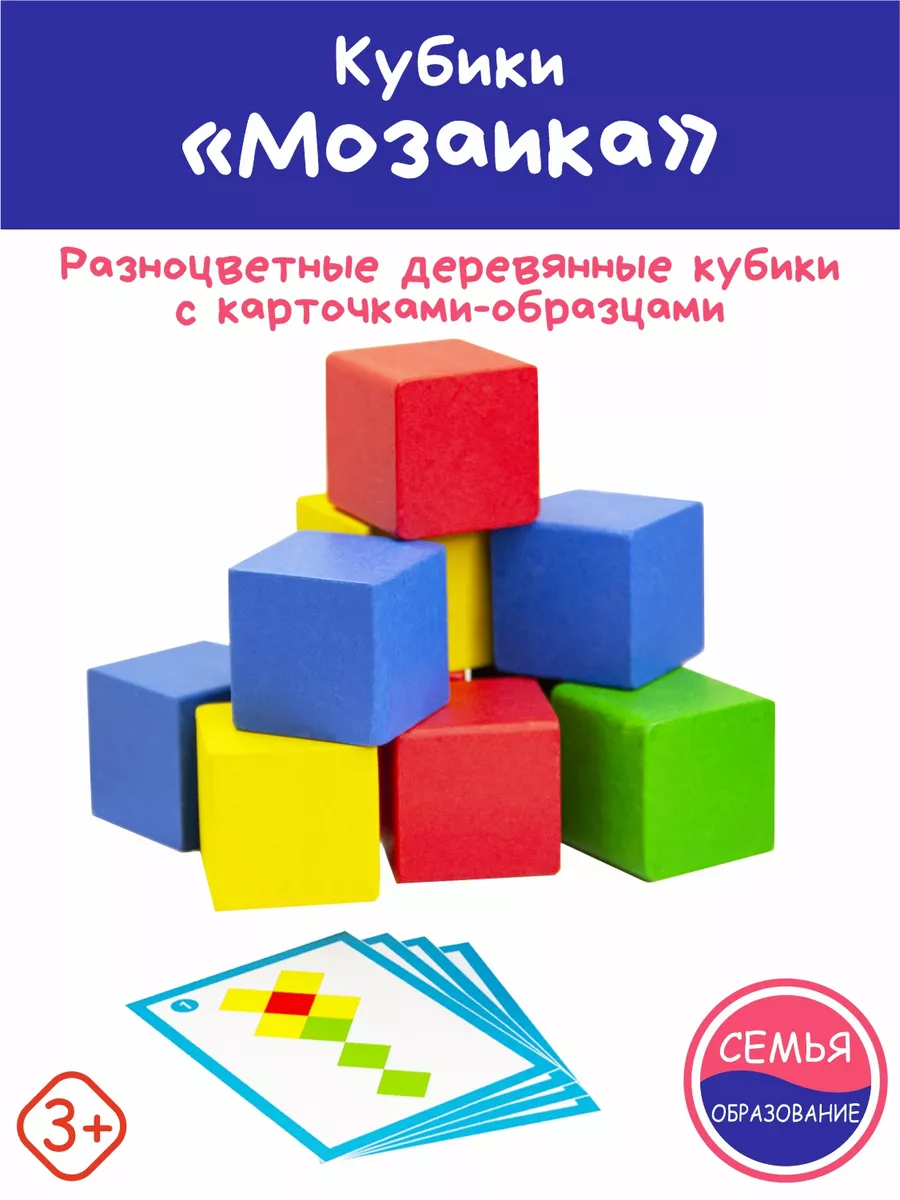 Кубики «Мозаика»

Разноцветные деревянные кубики с карточками-образцами

1

3+

СЕМЬЯ ОБРАЗОВАНИЕ